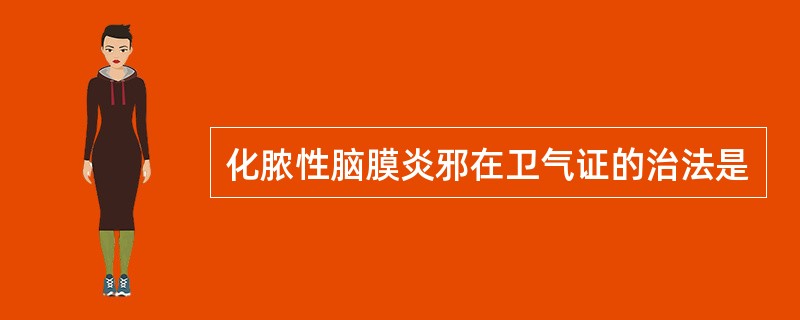 化脓性脑膜炎邪在卫气证的治法是